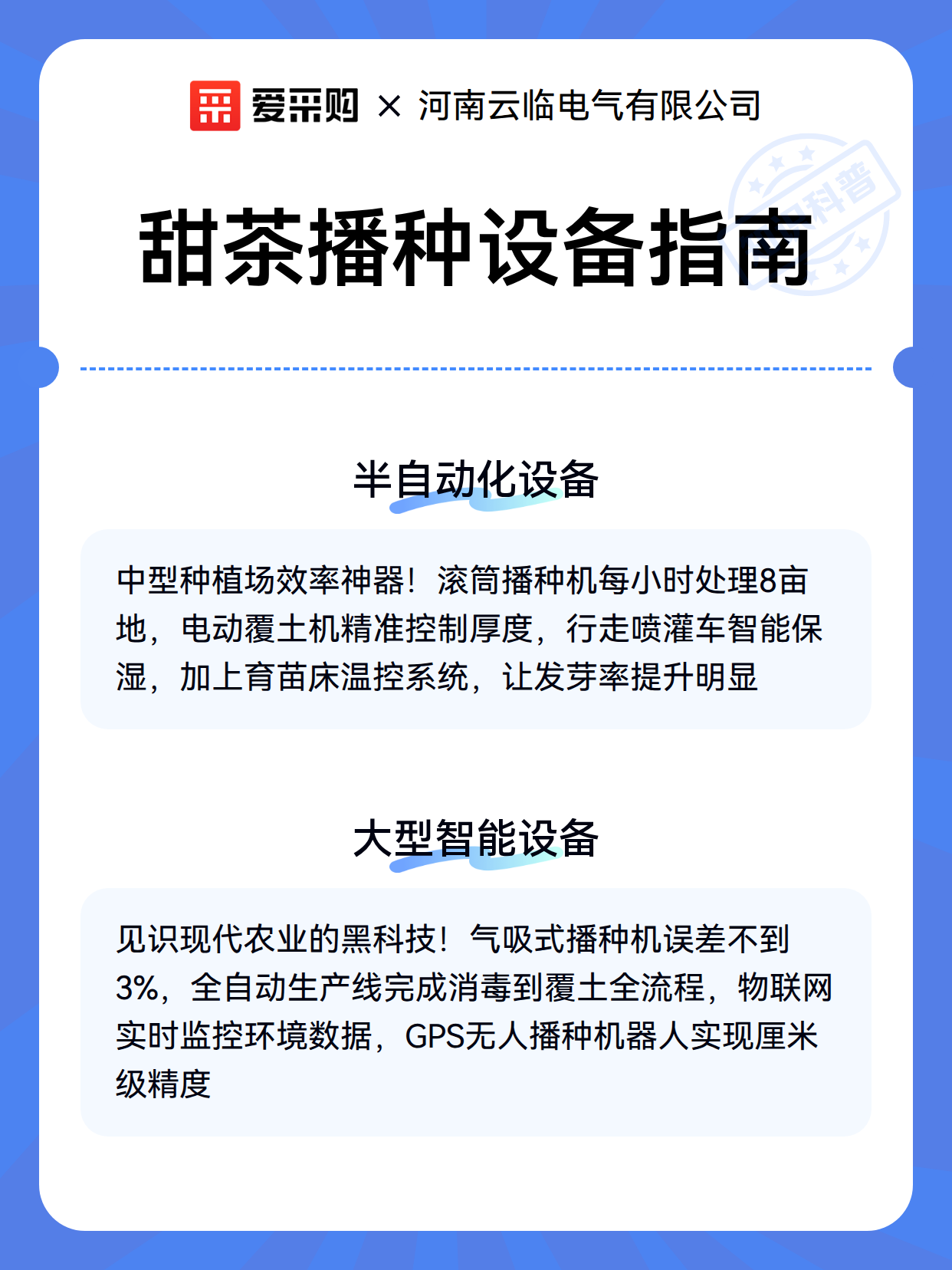 爱采购 × 河南云临电气有限公司

科普

甜茶播种设备指南

半自动化设备

中型种植场效率神器！滚筒播种机每小时处理8亩地，电动覆土机精准控制厚度，行走喷灌车智能保湿，加上育苗床温控系统，让发芽率提升明显

大型智能设备

见识现代农业的黑科技！气吸式播种机误差不到3%，全自动生产线完成消毒到覆土全流程，物联网实时监控环境数据，GPS无人播种机器人实现厘米级精度